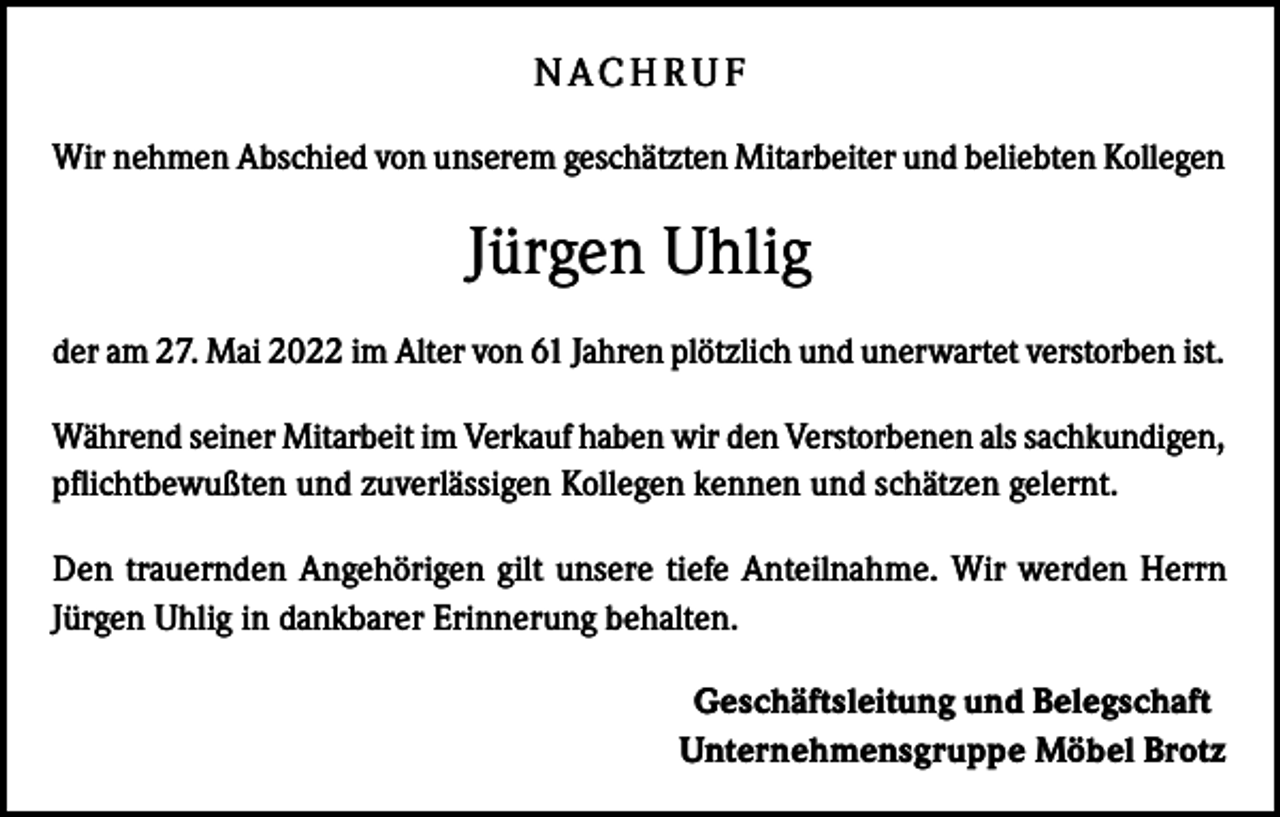 NACHRUF

Wir nehmen Abschied von unserem geschätzten Mitarbeiter und beliebten Kollegen

Jürgen Uhlig

der am 27. Mai 2022 im Alter von 61 Jahren plötzlich und unerwartet verstorben ist.

Während seiner Mitarbeit im Verkauf haben wir den Verstorbenen als sachkundigen, pflichtbewußten und zuverlässigen Kollegen kennen und schätzen gelernt.

Den trauernden Angehörigen gilt unsere tiefe Anteilnahme. Wir werden Herrn Jürgen Uhlig in dankbarer Erinnerung behalten.

Geschäftsleitung und Belegschaft
Unternehmensgruppe Möbel Brotz